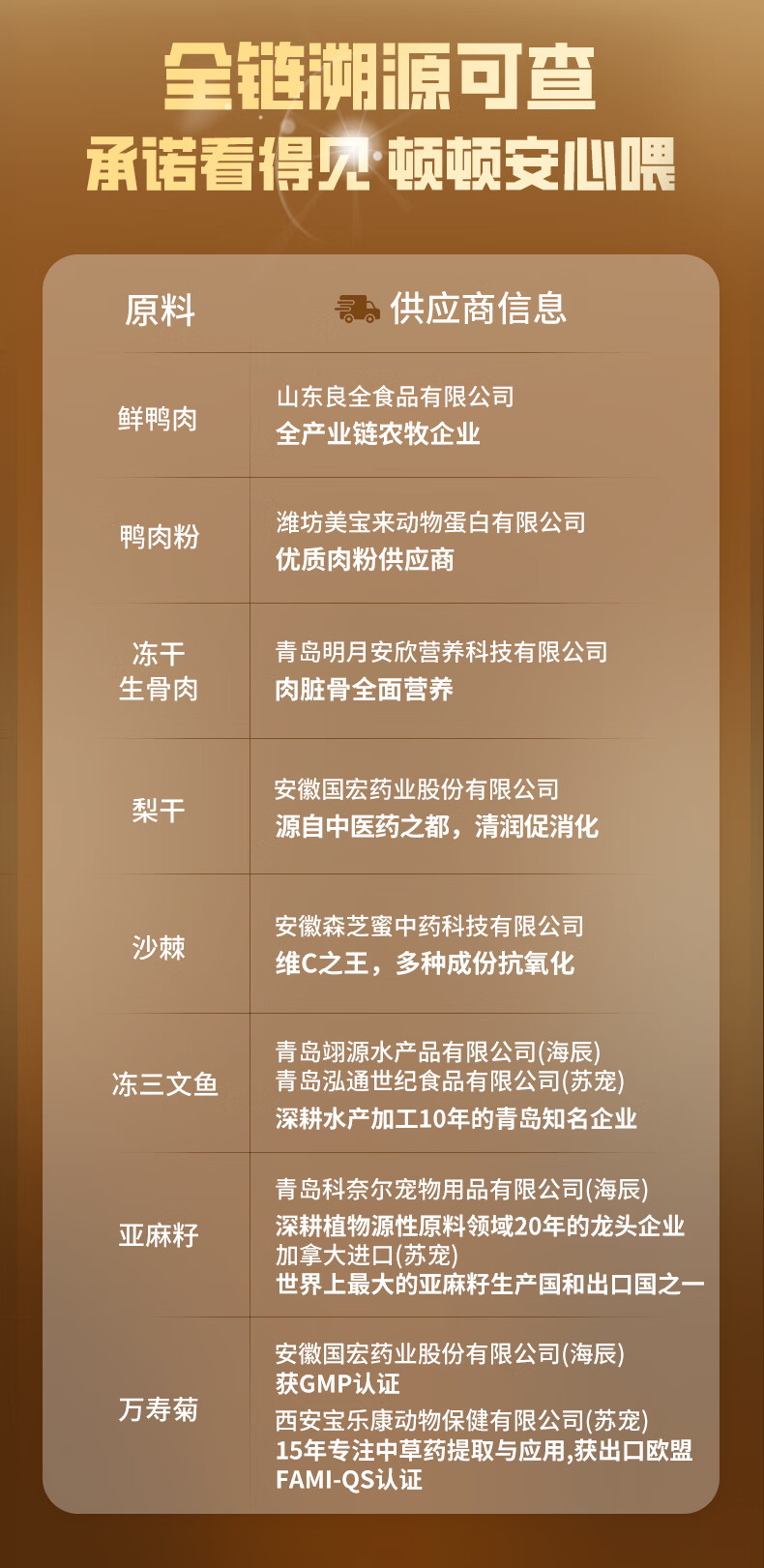 全链溯源可查

承诺看得见 顿顿安心喂

| 原料 | 供应商信息 |
|---|---|
| 鲜鸭肉 | 山东良全食品有限公司 全产业链农牧企业 |
| 鸭肉粉 | 潍坊美宝来动物蛋白有限公司 优质肉粉供应商 |
| 冻干生骨肉 | 青岛明月安欣营养科技有限公司 肉脏骨全面营养 |
| 梨干 | 安徽国宏药业股份有限公司 源自中医药之都，清润促消化 |
| 沙棘 | 安徽森芝蜜中药科技有限公司 维C之王，多种成份抗氧化 |
| 冻三文鱼 | 青岛翊源水产品有限公司(海辰) 青岛泓通世纪食品有限公司(苏宠) 深耕水产加工10年的青岛知名企业 |
| 亚麻籽 | 青岛科奈尔宠物用品有限公司(海辰) 深耕植物源性原料领域20年的龙头企业 加拿大进口(苏宠) 世界上最大的亚麻籽生产国和出口国之一 |
| 万寿菊 | 安徽国宏药业股份有限公司(海辰) 获GMP认证 西安宝乐康动物保健有限公司(苏宠) 15年专注中草药提取与应用,获出口欧盟FAMI-QS认证 |